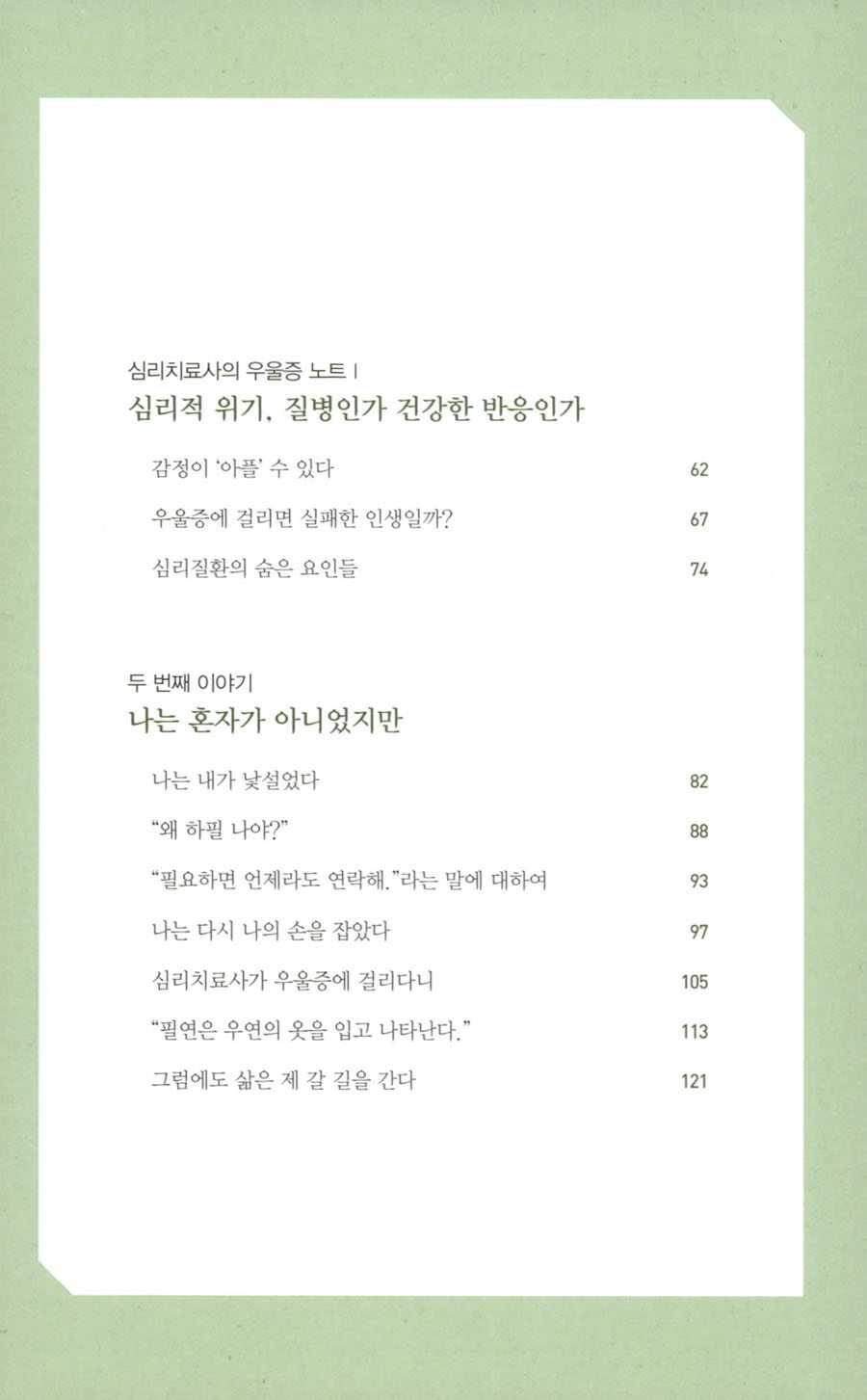 심리치료사의 우울증 노트 I
심리적 위기, 질병인가 건강한 반응인가

감정이 '아플' 수 있다 62

우울증에 걸리면 실패한 인생일까? 67

심리질환의 숨은 요인들 74

두 번째 이야기
나는 혼자가 아니었지만

나는 내가 낯설었다 82

"왜 하필 나야?" 88

"필요하면 언제라도 연락해."라는 말에 대하여 93

나는 다시 나의 손을 잡았다 97

심리치료사가 우울증에 걸리다니 105

"필연은 우연의 옷을 입고 나타난다." 113

그럼에도 삶은 제 갈 길을 간다 121